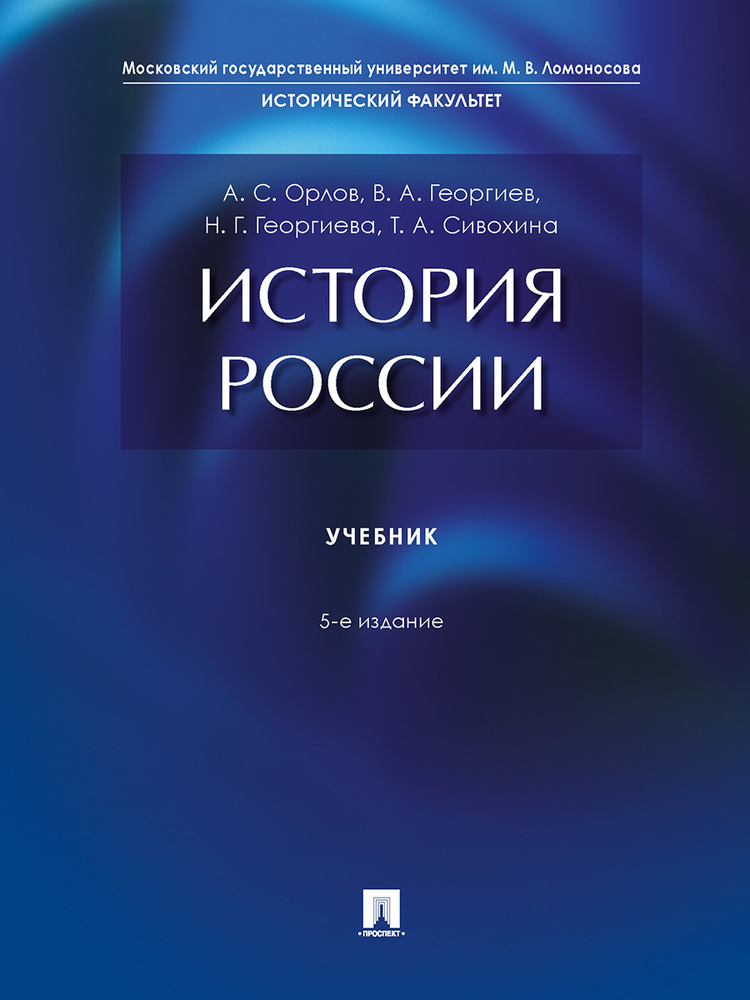 Московский государственный университет им. М. В. Ломоносова
ИСТОРИЧЕСКИЙ ФАКУЛЬТЕТ

А. С. Орлов, В. А. Георгиев,
Н. Г. Георгиева, Т. А. Сивохина

ИСТОРИЯ
РОССИИ

УЧЕБНИК

5-е издание

ПРОСПЕКТ